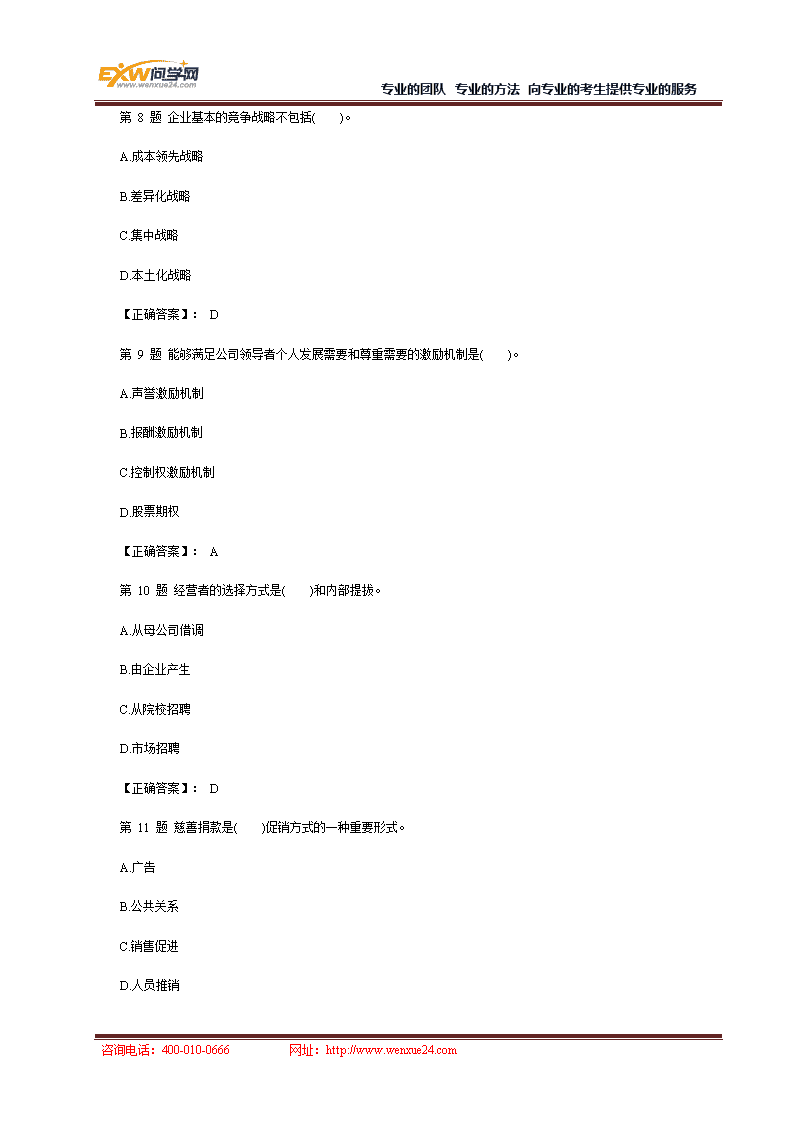 EXW问学网 www.wenxue24.com

专业的团队 专业的方法 向专业的考生提供专业的服务

第 8 题 企业基本的竞争战略不包括( )。

A.成本领先战略

B.差异化战略

C.集中战略

D.本土化战略

【正确答案】: D

第 9 题 能够满足公司领导者个人发展需要和尊重需要的激励机制是( )。

A.声誉激励机制

B.报酬激励机制

C.控制权激励机制

D.股票期权

【正确答案】: A

第 10 题 经营者的选择方式是( )和内部提拔。

A.从母公司借调

B.由企业产生

C.从院校招聘

D.市场招聘

【正确答案】: D

第 11 题 慈善捐款是( )促销方式的一种重要形式。

A.广告

B.公共关系

C.销售促进

D.人员推销

咨询电话：400-010-0666 网址：http://www.wenxue24.com